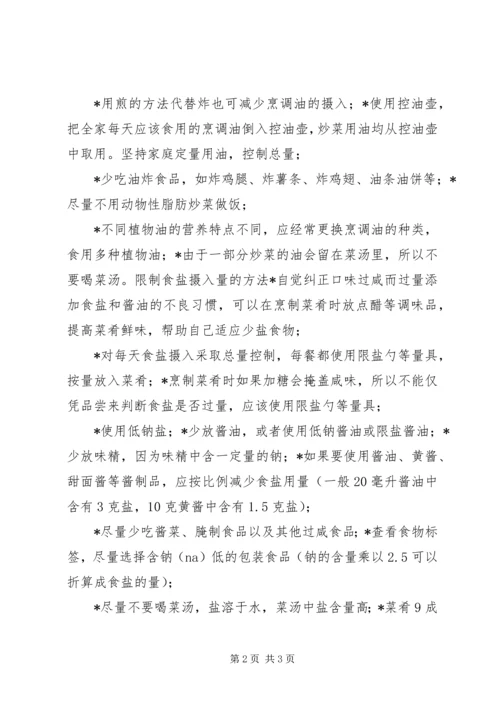 *用煎的方法代替炸也可减少烹调油的摄入；*使用控油壶，把全家每天应该食用的烹调油倒入控油壶，炒菜用油均从控油壶中取用。坚持家庭定量用油，控制总量；

*少吃油炸食品，如炸鸡腿、炸薯条、炸鸡翅、油条油饼等；*尽量不用动物性脂肪炒菜做饭；

*不同植物油的营养特点不同，应经常更换烹调油的种类，食用多种植物油；*由于一部分炒菜的油会留在菜汤里，所以不要喝菜汤。限制食盐摄入量的方法*自觉纠正口味过咸而过量添加食盐和酱油的不良习惯，可以在烹制菜肴时放点醋等调味品，提高菜肴鲜味，帮助自己适应少盐食物；

*对每天食盐摄入采取总量控制，每餐都使用限盐勺等量具，按量放入菜肴；*烹制菜肴时如果加糖会掩盖咸味，所以不能仅凭品尝来判断食盐是否过量，应该使用限盐勺等量具；

*使用低钠盐；*少放酱油，或者使用低钠酱油或限盐酱油；*少放味精，因为味精中含一定量的钠；*如果要使用酱油、黄酱、甜面酱等酱制品，应按比例减少食盐用量（一般20毫升酱油中含有3克盐，10克黄酱中含有1.5克盐）；

*尽量少吃酱菜、腌制食品以及其他过咸食品；*查看食物标签，尽量选择含钠（na）低的包装食品（钠的含量乘以2.5可以折算成食盐的量）；

*尽量不要喝菜汤，盐溶于水，菜汤中盐含量高；*菜肴9成

第2页 共3页